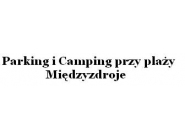 Parking i Camping przy plaży Międzyzdroje